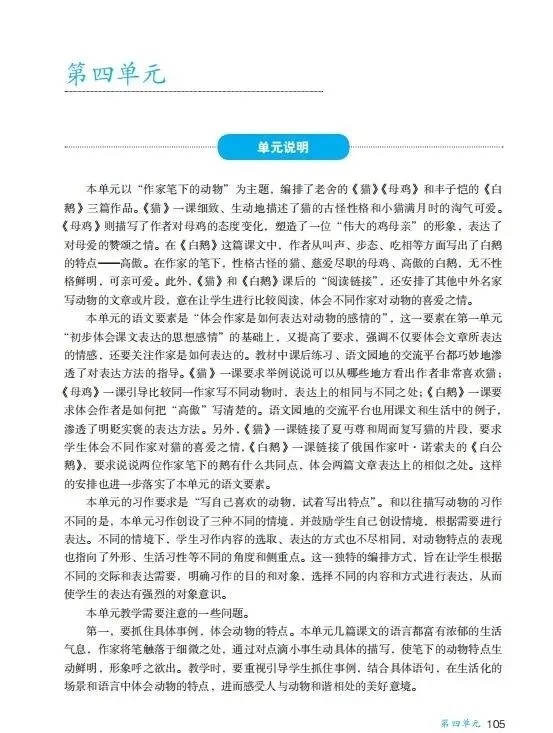 第四单元

单元说明

本单元以“作家笔下的动物”为主题，编排了老舍的《猫》《母鸡》和丰子恺的《白鹅》三篇作品。《猫》一课细致、生动地描述了猫的古怪性格和小猫满月时的淘气可爱。《母鸡》则描写了作者对母鸡的态度变化，塑造了一位“伟大的鸡母亲”的形象，表达了对母爱的赞颂之情。在《白鹅》这篇课文中，作者从叫声、步态、吃相等方面写出了白鹅的特点——高傲。在作家的笔下，性格古怪的猫、慈爱尽职的母鸡、高傲的白鹅，无不性格鲜明，可亲可爱。此外，《猫》和《白鹅》课后的“阅读链接”，还安排了其他中外名家写动物的文章或片段，意在让学生进行比较阅读，体会不同作家对动物的喜爱之情。

本单元的语文要素是“体会作家是如何表达对动物的感情的”，这一要素在第一单元“初步体会课文表达的思想感情”的基础上，又提高了要求，强调不仅要体会文章所表达的情感，还要关注作家是如何表达的。教材中课后练习、语文园地的交流平台都巧妙地渗透了对表达方法的指导。《猫》一课要求举例说说可以从哪些地方看出作者非常喜欢猫；《母鸡》一课引导比较同一作家写不同动物时，表达上的相同与不同之处；《白鹅》一课要求体会作者是如何把“高傲”写清楚的。语文园地的交流平台也用课文和生活中的例子，渗透了明贬实褒的表达方法。另外，《猫》一课链接了夏丏尊和周而复写猫的片段，要求学生体会不同作家对猫的喜爱之情，《白鹅》一课链接了俄国作家叶·诺索夫的《白公鹅》，要求说说两位作家笔下的鹅有什么共同点，体会两篇文章表达上的相似之处。这样的安排也进一步落实了本单元的语文要素。

本单元的习作要求是“写自己喜欢的动物，试着写出特点”。和以往描写动物的习作不同的是，本单元习作创设了三种不同的情境，并鼓励学生自己创设情境，根据需要进行表达。不同的情境下，学生习作内容的选取、表达的方式也不尽相同，对动物特点的表现也指向了外形、生活习性等不同的角度和侧重点。这一独特的编排方式，旨在让学生根据不同的交际和表达需要，明确习作的目的和对象，选择不同的内容和方式进行表达，从而使学生的表达有强烈的对象意识。

本单元教学需要注意的一些问题。

第一，要抓住具体事例，体会动物的特点。本单元几篇课文的语言都富有浓郁的生活气息，作家将笔触落于细微之处，通过对点滴小事生动具体的描写，使笔下的动物特点生动鲜明，形象呼之欲出。教学时，要重视引导学生抓住事例，结合具体语句，在生活化的场景和语言中体会动物的特点，进而感受人与动物和谐相处的美好意境。

第四单元 105